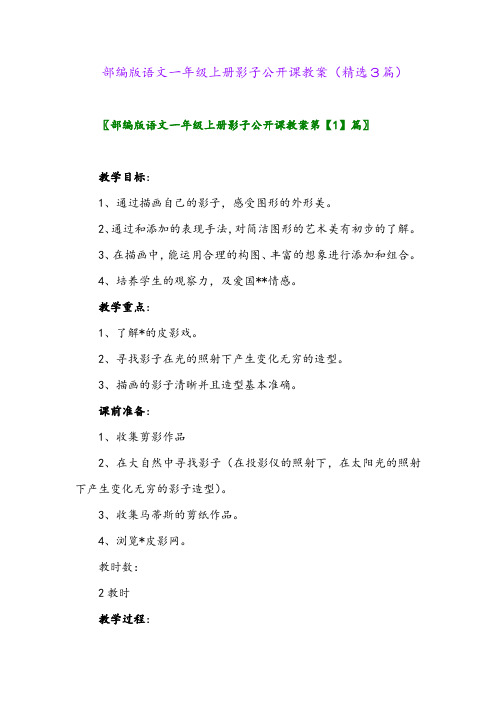 部编版语文一年级上册影子公开课教案（精选３篇）

〖部编版语文一年级上册影子公开课教案第【1】篇〗

教学目标：

1、通过描画自己的影子，感受图形的外形美。

2、通过和添加的表现手法，对简洁图形的艺术美有初步的了解。

3、在描画中，能运用合理的构图、丰富的想象进行添加和组合。

4、培养学生的观察力，及爱国**情感。

教学重点：

1、了解*的皮影戏。

2、寻找影子在光的照射下产生变化无穷的造型。

3、描画的影子清晰并且造型基本准确。

课前准备：

1、收集剪影作品

2、在大自然中寻找影子（在投影仪的照射下，在太阳光的照射下产生变化无穷的影子造型）。

3、收集马蒂斯的剪纸作品。

4、浏览*皮影网。

教时数：

2教时

教学过程：